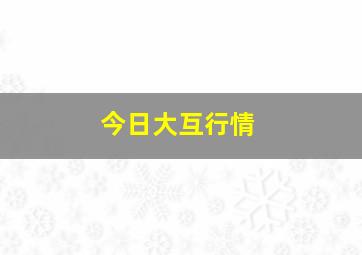 今日大互行情